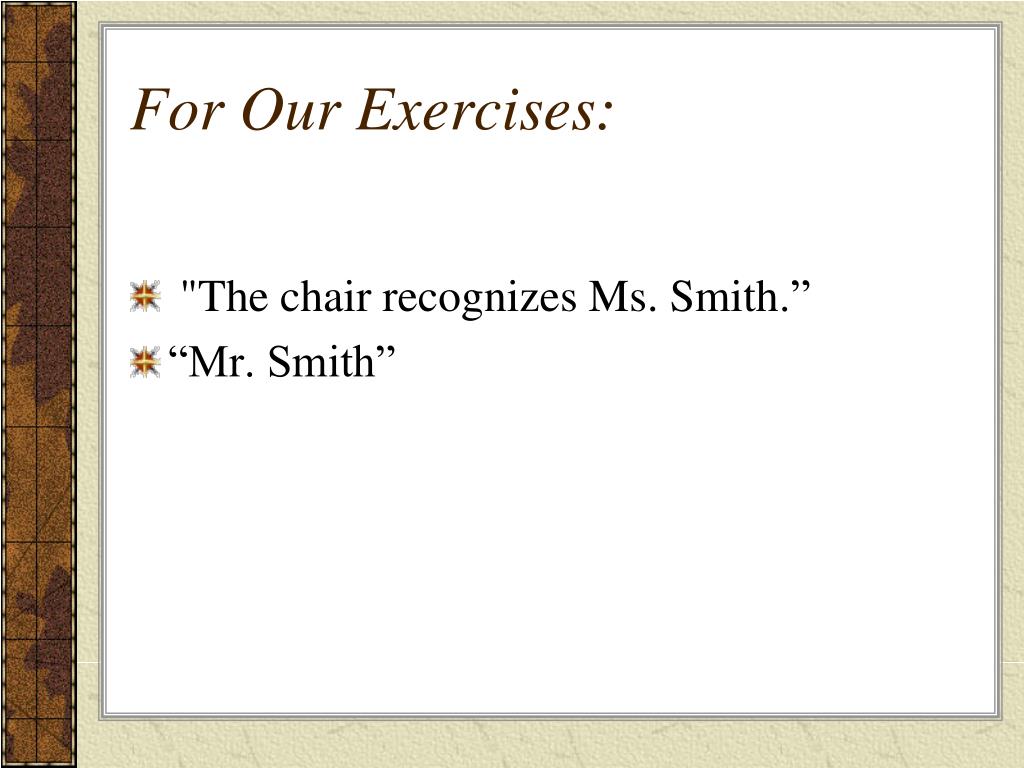 For Our Exercises:

"The chair recognizes Ms. Smith.”

“Mr. Smith”